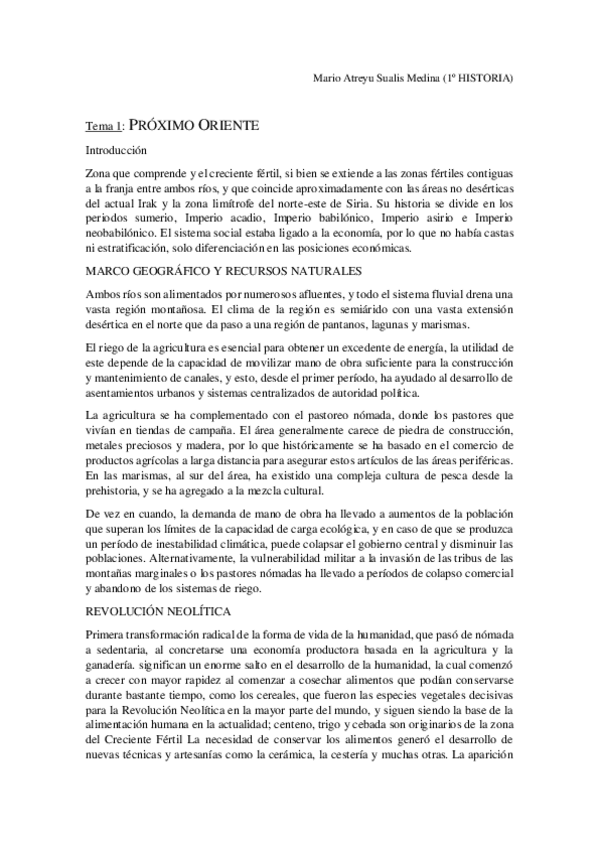 Mario Atreyu Sualis Medina (1º HISTORIA)

Tema 1: PRÓXIMO ORIENTE

Introducción

Zona que comprende y el creciente fértil, si bien se extiende a las zonas fértiles contiguas a la franja entre ambos ríos, y que coincide aproximadamente con las áreas no desérticas del actual Irak y la zona limítrofe del norte-este de Siria. Su historia se divide en los periodos sumerio, Imperio acadio, Imperio babilónico, Imperio asirio e Imperio neobabilónico. El sistema social estaba ligado a la economía, por lo que no había castas ni estratificación, solo diferenciación en las posiciones económicas.

MARCO GEOGRÁFICO Y RECURSOS NATURALES

Ambos ríos son alimentados por numerosos afluentes, y todo el sistema fluvial drena una vasta región montañosa. El clima de la región es semiárido con una vasta extensión desértica en el norte que da paso a una región de pantanos, lagunas y marismas.

El riego de la agricultura es esencial para obtener un excedente de energía, la utilidad de este depende de la capacidad de movilizar mano de obra suficiente para la construcción y mantenimiento de canales, y esto, desde el primer período, ha ayudado al desarrollo de asentamientos urbanos y sistemas centralizados de autoridad política.

La agricultura se ha complementado con el pastoreo nómada, donde los pastores que vivían en tiendas de campaña. El área generalmente carece de piedra de construcción, metales preciosos y madera, por lo que históricamente se ha basado en el comercio de productos agrícolas a larga distancia para asegurar estos artículos de las áreas periféricas. En las marismas, al sur del área, ha existido una compleja cultura de pesca desde la prehistoria, y se ha agregado a la mezcla cultural.

De vez en cuando, la demanda de mano de obra ha llevado a aumentos de la población que superan los límites de la capacidad de carga ecológica, y en caso de que se produzca un período de inestabilidad climática, puede colapsar el gobierno central y disminuir las poblaciones. Alternativamente, la vulnerabilidad militar a la invasión de las tribus de las montañas marginales o los pastores nómadas ha llevado a períodos de colapso comercial y abandono de los sistemas de riego.

REVOLUCIÓN NEOLÍTICA

Primera transformación radical de la forma de vida de la humanidad, que pasó de nómada a sedentaria, al concretarse una economía productora basada en la agricultura y la ganadería. significan un enorme salto en el desarrollo de la humanidad, la cual comenzó a crecer con mayor rapidez al comenzar a cosechar alimentos que podían conservarse durante bastante tiempo, como los cereales, que fueron las especies vegetales decisivas para la Revolución Neolítica en la mayor parte del mundo, y siguen siendo la base de la alimentación humana en la actualidad; centeno, trigo y cebada son originarios de la zona del Creciente Fértil La necesidad de conservar los alimentos generó el desarrollo de nuevas técnicas y artesanías como la cerámica, la cestería y muchas otras. La aparición